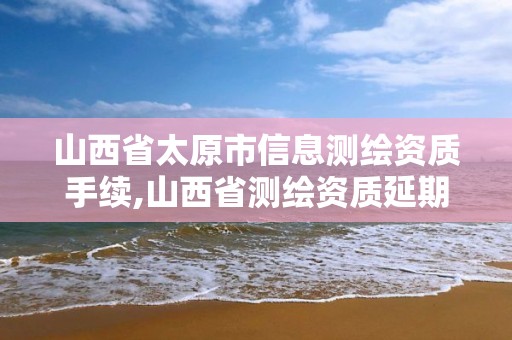 山西省太原市信息测绘资质手续,山西省测绘资质延期